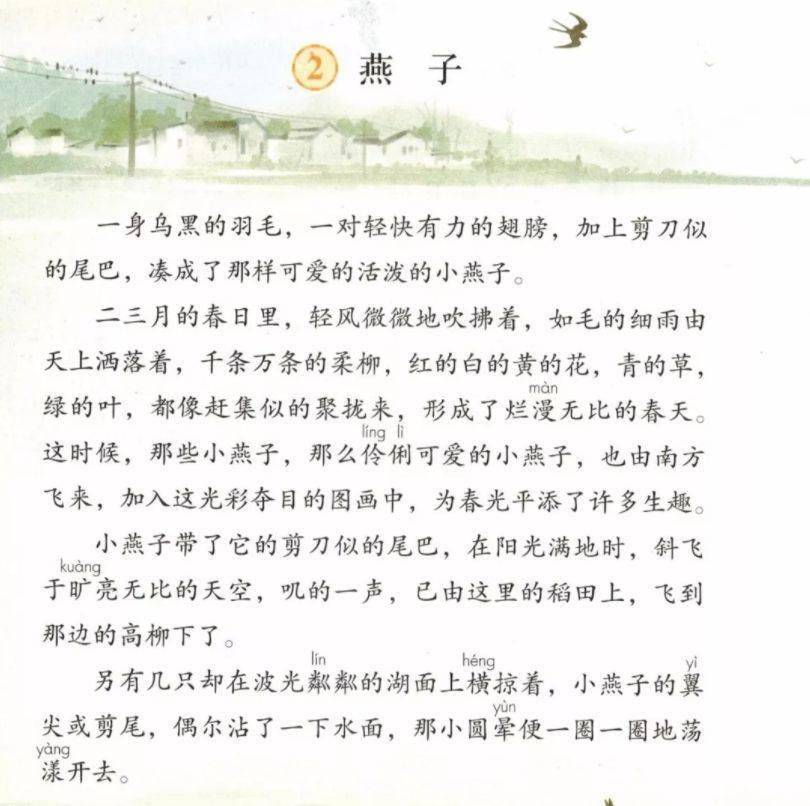 2 燕 子

一身乌黑的羽毛，一对轻快有力的翅膀，加上剪刀似的尾巴，凑成了那样可爱的活泼的小燕子。

二三月的春日里，轻风微微地吹拂着，如毛的细雨由天上洒落着，千条万条的柔柳，红的白的黄的花，青的草，绿的叶，都像赶集似的聚拢来，形成了烂漫（màn）无比的春天。这时候，那些小燕子，那么伶俐（líng lì）可爱的小燕子，也由南方飞来，加入这光彩夺目的图画中，为春光平添了许多生趣。

小燕子带了它的剪刀似的尾巴，在阳光满地时，斜飞于旷（kuàng）亮无比的天空，叽的一声，已由这里的稻田上，飞到那边的高柳下了。

另有几只却在波光粼粼（lín）的湖面上横（héng）掠着，小燕子的翼（yì）尖或剪尾，偶尔沾了一下水面，那小圆晕（yùn）便一圈一圈地荡漾（yàng）开去。